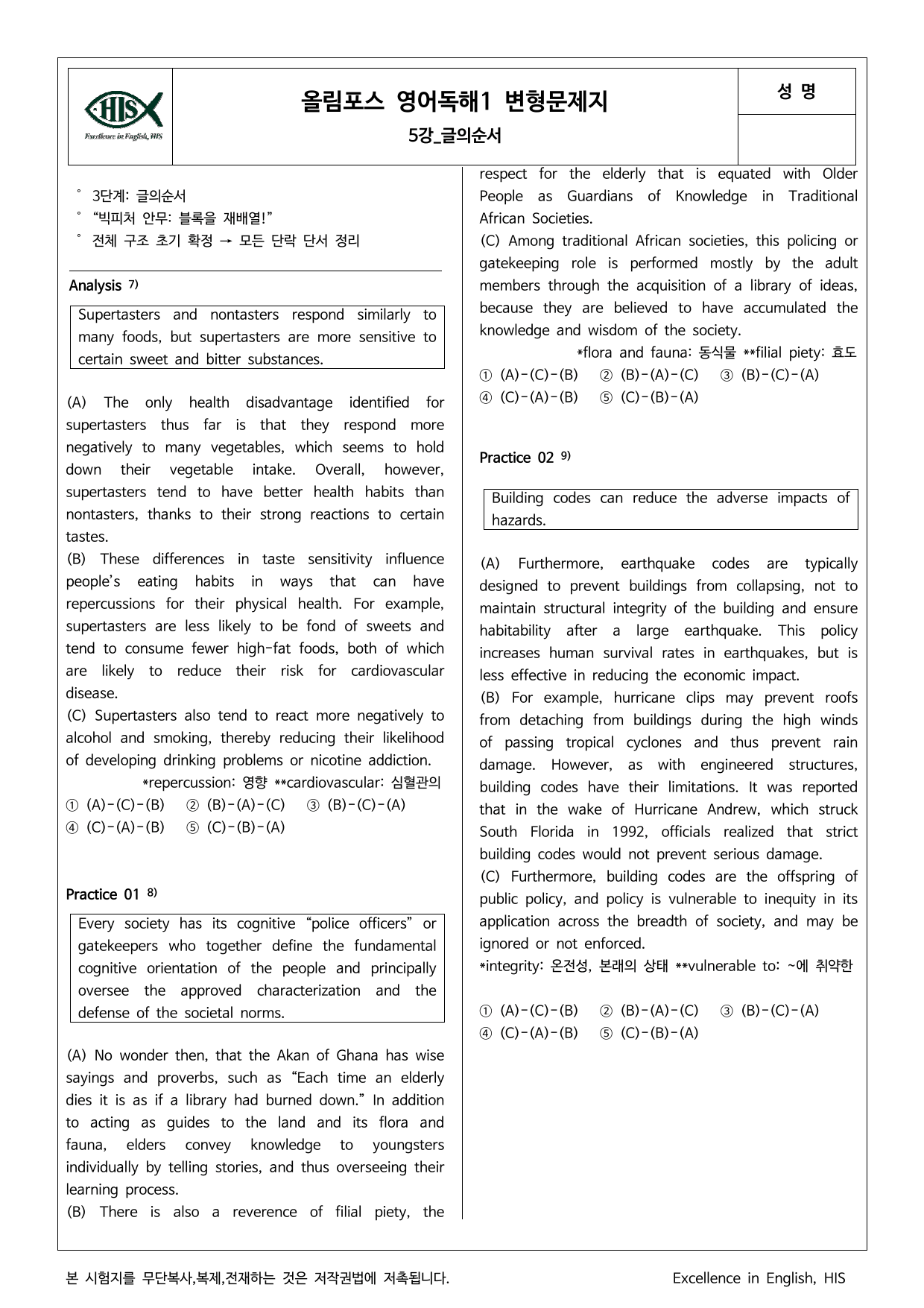 HIS
Excellence in English, HIS

올림포스 영어독해1 변형문제지

5강_글의순서

성 명

° 3단계: 글의순서
° "빅피처 안무: 블록을 재배열!"
° 전체 구조 초기 확정 → 모든 단락 단서 정리

Analysis $^{7)}$

Supertasters and nontasters respond similarly to many foods, but supertasters are more sensitive to certain sweet and bitter substances.

(A) The only health disadvantage identified for supertasters thus far is that they respond more negatively to many vegetables, which seems to hold down their vegetable intake. Overall, however, supertasters tend to have better health habits than nontasters, thanks to their strong reactions to certain tastes.
(B) These differences in taste sensitivity influence people's eating habits in ways that can have repercussions for their physical health. For example, supertasters are less likely to be fond of sweets and tend to consume fewer high-fat foods, both of which are likely to reduce their risk for cardiovascular disease.
(C) Supertasters also tend to react more negatively to alcohol and smoking, thereby reducing their likelihood of developing drinking problems or nicotine addiction.
*repercussion: 영향 **cardiovascular: 심혈관의
① (A)-(C)-(B) ② (B)-(A)-(C) ③ (B)-(C)-(A)
④ (C)-(A)-(B) ⑤ (C)-(B)-(A)

Practice 01 $^{8)}$

Every society has its cognitive "police officers" or gatekeepers who together define the fundamental cognitive orientation of the people and principally oversee the approved characterization and the defense of the societal norms.

(A) No wonder then, that the Akan of Ghana has wise sayings and proverbs, such as "Each time an elderly dies it is as if a library had burned down." In addition to acting as guides to the land and its flora and fauna, elders convey knowledge to youngsters individually by telling stories, and thus overseeing their learning process.
(B) There is also a reverence of filial piety, the respect for the elderly that is equated with Older People as Guardians of Knowledge in Traditional African Societies.
(C) Among traditional African societies, this policing or gatekeeping role is performed mostly by the adult members through the acquisition of a library of ideas, because they are believed to have accumulated the knowledge and wisdom of the society.
*flora and fauna: 동식물 **filial piety: 효도
① (A)-(C)-(B) ② (B)-(A)-(C) ③ (B)-(C)-(A)
④ (C)-(A)-(B) ⑤ (C)-(B)-(A)

Practice 02 $^{9)}$

Building codes can reduce the adverse impacts of hazards.

(A) Furthermore, earthquake codes are typically designed to prevent buildings from collapsing, not to maintain structural integrity of the building and ensure habitability after a large earthquake. This policy increases human survival rates in earthquakes, but is less effective in reducing the economic impact.
(B) For example, hurricane clips may prevent roofs from detaching from buildings during the high winds of passing tropical cyclones and thus prevent rain damage. However, as with engineered structures, building codes have their limitations. It was reported that in the wake of Hurricane Andrew, which struck South Florida in 1992, officials realized that strict building codes would not prevent serious damage.
(C) Furthermore, building codes are the offspring of public policy, and policy is vulnerable to inequity in its application across the breadth of society, and may be ignored or not enforced.
*integrity: 온전성, 본래의 상태 **vulnerable to: ~에 취약한

① (A)-(C)-(B) ② (B)-(A)-(C) ③ (B)-(C)-(A)
④ (C)-(A)-(B) ⑤ (C)-(B)-(A)

본 시험지를 무단복사,복제,전재하는 것은 저작권법에 저촉됩니다.    Excellence in English, HIS